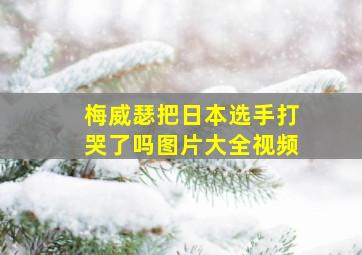 梅威瑟把日本选手打哭了吗图片大全视频